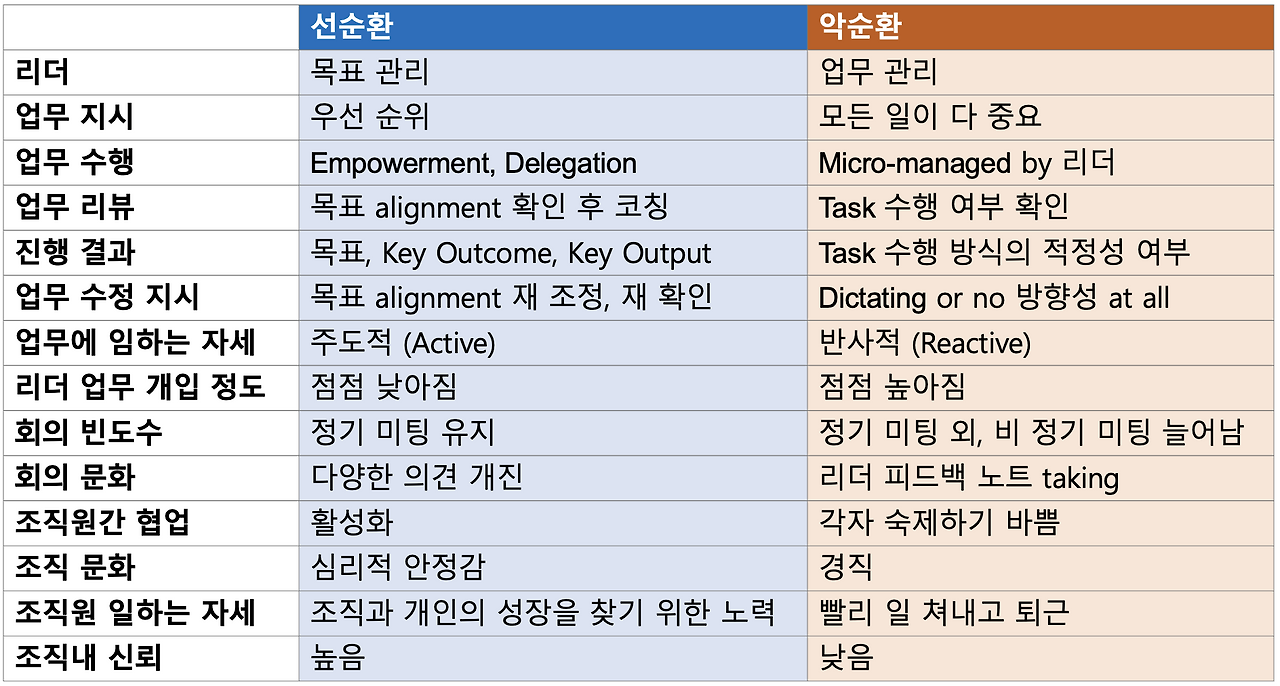 | | 선순환 | 악순환 |
|---|---|---|
| 리더 | 목표 관리 | 업무 관리 |
| 업무 지시 | 우선 순위 | 모든 일이 다 중요 |
| 업무 수행 | Empowerment, Delegation | Micro-managed by 리더 |
| 업무 리뷰 | 목표 alignment 확인 후 코칭 | Task 수행 여부 확인 |
| 진행 결과 | 목표, Key Outcome, Key Output | Task 수행 방식의 적정성 여부 |
| 업무 수정 지시 | 목표 alignment 재 조정, 재 확인 | Dictating or no 방향성 at all |
| 업무에 임하는 자세 | 주도적 (Active) | 반사적 (Reactive) |
| 리더 업무 개입 정도 | 점점 낮아짐 | 점점 높아짐 |
| 회의 빈도수 | 정기 미팅 유지 | 정기 미팅 외, 비 정기 미팅 늘어남 |
| 회의 문화 | 다양한 의견 개진 | 리더 피드백 노트 taking |
| 조직원간 협업 | 활성화 | 각자 숙제하기 바쁨 |
| 조직 문화 | 심리적 안정감 | 경직 |
| 조직원 일하는 자세 | 조직과 개인의 성장을 찾기 위한 노력 | 빨리 일 쳐내고 퇴근 |
| 조직내 신뢰 | 높음 | 낮음 |